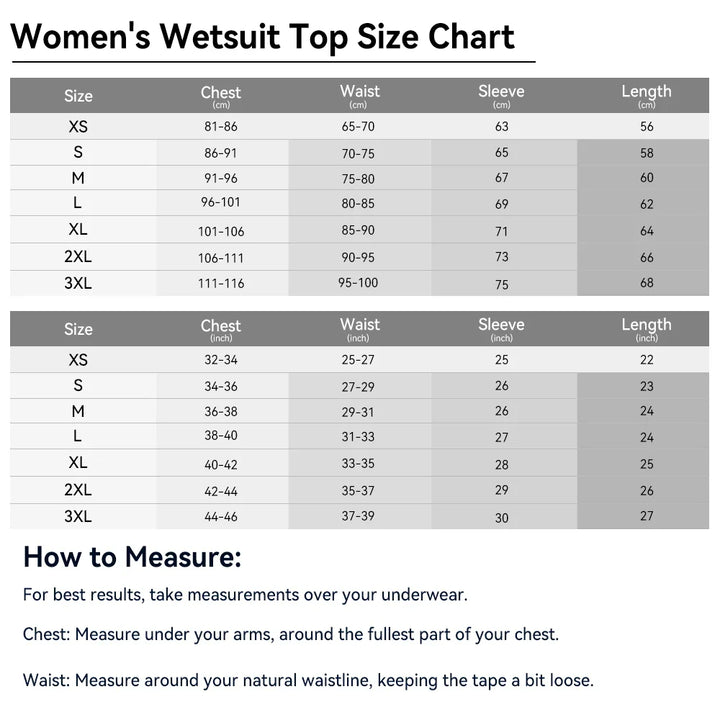 Women's Wetsuit Top Size Chart

| Size | Chest (cm) | Waist (cm) | Sleeve (cm) | Length (cm) |
|---|---|---|---|---|
| XS | 81-86 | 65-70 | 63 | 56 |
| S | 86-91 | 70-75 | 65 | 58 |
| M | 91-96 | 75-80 | 67 | 60 |
| L | 96-101 | 80-85 | 69 | 62 |
| XL | 101-106 | 85-90 | 71 | 64 |
| 2XL | 106-111 | 90-95 | 73 | 66 |
| 3XL | 111-116 | 95-100 | 75 | 68 |

| Size | Chest (inch) | Waist (inch) | Sleeve (inch) | Length (inch) |
|---|---|---|---|---|
| XS | 32-34 | 25-27 | 25 | 22 |
| S | 34-36 | 27-29 | 26 | 23 |
| M | 36-38 | 29-31 | 26 | 24 |
| L | 38-40 | 31-33 | 27 | 24 |
| XL | 40-42 | 33-35 | 28 | 25 |
| 2XL | 42-44 | 35-37 | 29 | 26 |
| 3XL | 44-46 | 37-39 | 30 | 27 |

How to Measure:

For best results, take measurements over your underwear.

Chest: Measure under your arms, around the fullest part of your chest.

Waist: Measure around your natural waistline, keeping the tape a bit loose.